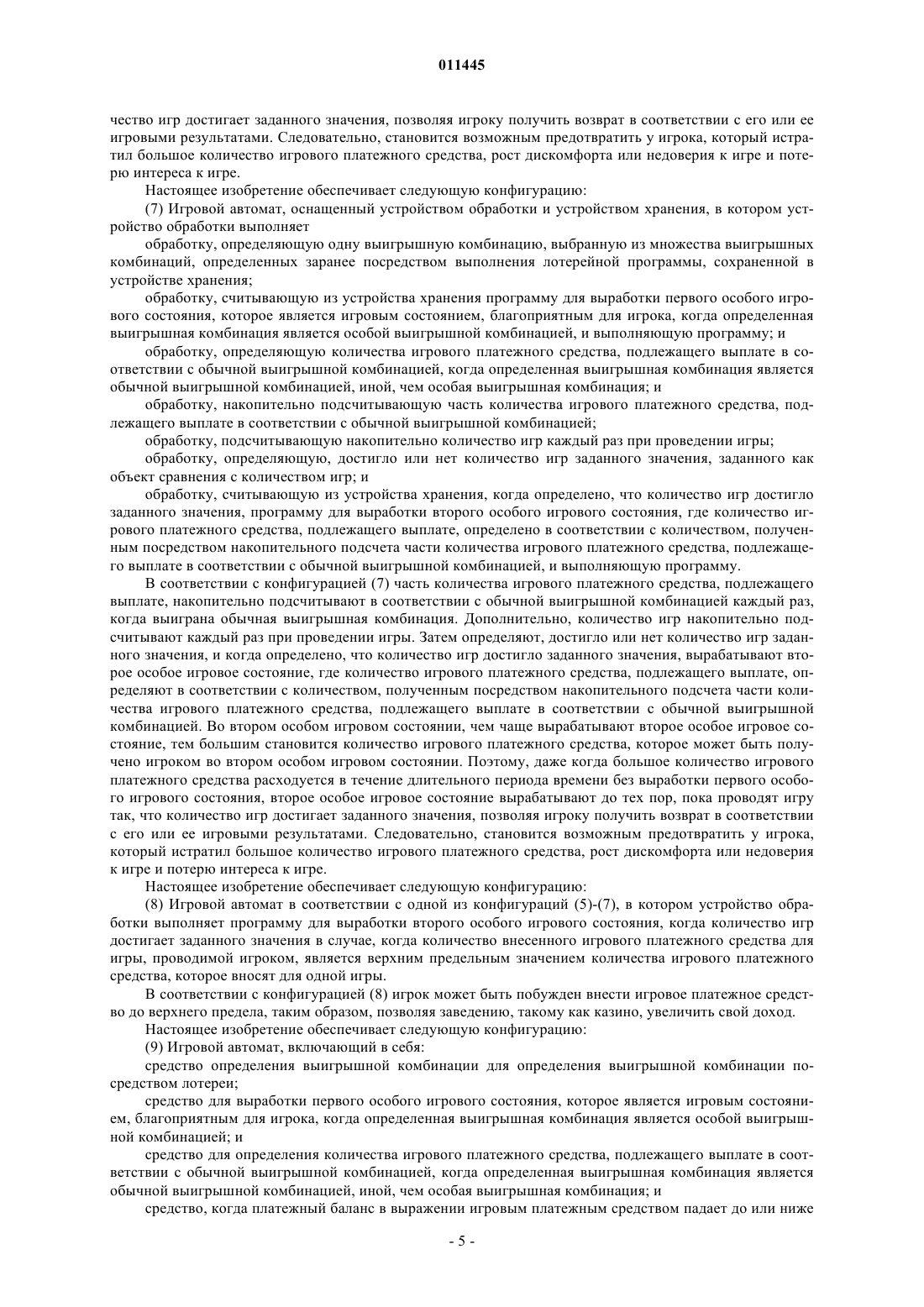 011445

чество игр достигает заданного значения, позволяя игроку получить возврат в соответствии с его или ее игровыми результатами. Следовательно, становится возможным предотвратить у игрока, который истратил большое количество игрового платежного средства, рост дискомфорта или недоверия к игре и потерю интереса к игре.

Настоящее изобретение обеспечивает следующую конфигурацию:

(7) Игровой автомат, оснащенный устройством обработки и устройством хранения, в котором устройство обработки выполняет

обработку, определяющую одну выигрышную комбинацию, выбранную из множества выигрышных комбинаций, определенных заранее посредством выполнения лотерейной программы, сохраненной в устройстве хранения;

обработку, считывающую из устройства хранения программу для выработки первого особого игрового состояния, которое является игровым состоянием, благоприятным для игрока, когда определенная выигрышная комбинация является особой выигрышной комбинацией, и выполняющую программу; и

обработку, определяющую количества игрового платежного средства, подлежащего выплате в соответствии с обычной выигрышной комбинацией, когда определенная выигрышная комбинация является обычной выигрышной комбинацией, иной, чем особая выигрышная комбинация; и

обработку, накопительно подсчитывающую часть количества игрового платежного средства, подлежащего выплате в соответствии с обычной выигрышной комбинацией;

обработку, подсчитывающую накопительно количество игр каждый раз при проведении игры;

обработку, определяющую, достигло или нет количество игр заданного значения, заданного как объект сравнения с количеством игр; и

обработку, считывающую из устройства хранения, когда определено, что количество игр достигло заданного значения, программу для выработки второго особого игрового состояния, где количество игрового платежного средства, подлежащего выплате, определено в соответствии с количеством, полученным посредством накопительного подсчета части количества игрового платежного средства, подлежащего выплате в соответствии с обычной выигрышной комбинацией, и выполняющую программу.

В соответствии с конфигурацией (7) часть количества игрового платежного средства, подлежащего выплате, накопительно подсчитывают в соответствии с обычной выигрышной комбинацией каждый раз, когда выиграна обычная выигрышная комбинация. Дополнительно, количество игр накопительно подсчитывают каждый раз при проведении игры. Затем определяют, достигло или нет количество игр заданного значения, и когда определено, что количество игр достигло заданного значения, вырабатывают второе особое игровое состояние, где количество игрового платежного средства, подлежащего выплате, определяют в соответствии с количеством, полученным посредством накопительного подсчета части количества игрового платежного средства, подлежащего выплате в соответствии с обычной выигрышной комбинацией. Во втором особом игровом состоянии, чем чаще вырабатывают второе особое игровое состояние, тем большим становится количество игрового платежного средства, которое может быть получено игроком во втором особом игровом состоянии. Поэтому, даже когда большое количество игрового платежного средства расходуется в течение длительного периода времени без выработки первого особого игрового состояния, второе особое игровое состояние вырабатывают до тех пор, пока проводят игру так, что количество игр достигает заданного значения, позволяя игроку получить возврат в соответствии с его или ее игровыми результатами. Следовательно, становится возможным предотвратить у игрока, который истратил большое количество игрового платежного средства, рост дискомфорта или недоверия к игре и потерю интереса к игре.

Настоящее изобретение обеспечивает следующую конфигурацию:

(8) Игровой автомат в соответствии с одной из конфигураций (5)-(7), в котором устройство обработки выполняет программу для выработки второго особого игрового состояния, когда количество игр достигает заданного значения в случае, когда количество внесенного игрового платежного средства для игры, проводимой игроком, является верхним предельным значением количества игрового платежного средства, которое вносят для одной игры.

В соответствии с конфигурацией (8) игрок может быть побужден внести игровое платежное средство до верхнего предела, таким образом, позволяя заведению, такому как казино, увеличить свой доход.

Настоящее изобретение обеспечивает следующую конфигурацию:

(9) Игровой автомат, включающий в себя:

средство определения выигрышной комбинации для определения выигрышной комбинации посредством лотереи;

средство для выработки первого особого игрового состояния, которое является игровым состоянием, благоприятным для игрока, когда определенная выигрышная комбинация является особой выигрышной комбинацией; и

средство для определения количества игрового платежного средства, подлежащего выплате в соответствии с обычной выигрышной комбинацией, когда определенная выигрышная комбинация является обычной выигрышной комбинацией, иной, чем особая выигрышная комбинация; и

средство, когда платежный баланс в выражении игровым платежным средством падает до или ниже

- 5 -